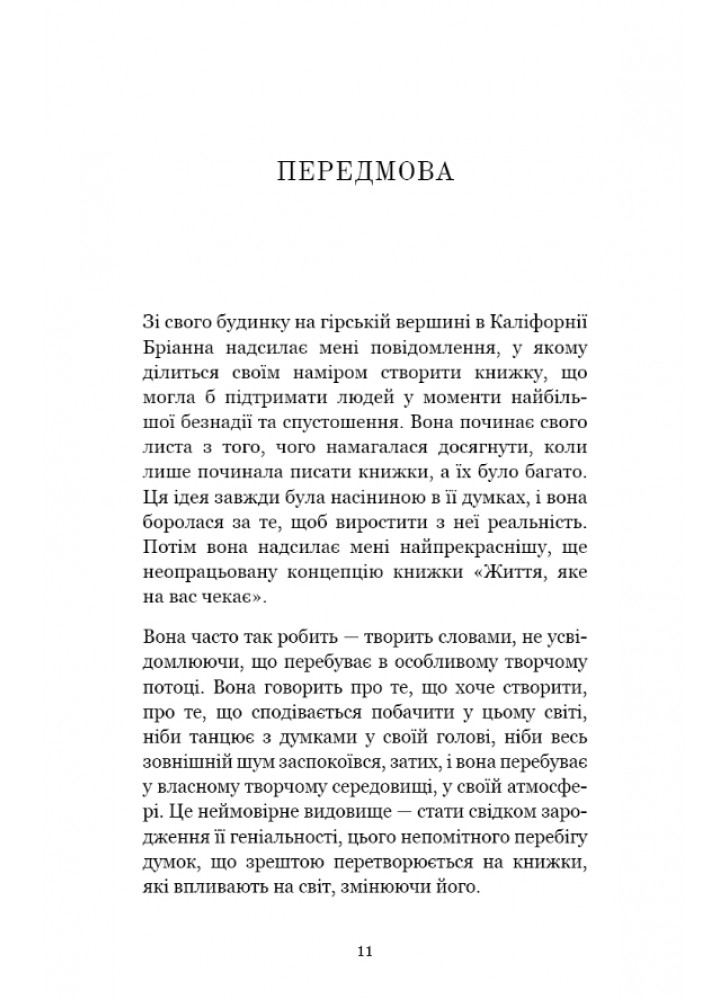 ПЕРЕДМОВА

Зі свого будинку на гірській вершині в Каліфорнії Бріанна надсилає мені повідомлення, у якому ділиться своїм наміром створити книжку, що могла б підтримати людей у моменти найбільшої безнадії та спустошення. Вона починає свого листа з того, чого намагалася досягнути, коли лише починала писати книжки, а їх було багато. Ця ідея завжди була насіниною в її думках, і вона боролася за те, щоб виростити з неї реальність. Потім вона надсилає мені найпрекраснішу, ще неопрацьовану концепцію книжки «Життя, яке на вас чекає».

Вона часто так робить — творить словами, не усвідомлюючи, що перебуває в особливому творчому потоці. Вона говорить про те, що хоче створити, про те, що сподівається побачити у цьому світі, ніби танцює з думками у своїй голові, ніби весь зовнішній шум заспокоївся, затих, і вона перебуває у власному творчому середовищі, у своїй атмосфері. Це неймовірне видовище — стати свідком зародження її геніальності, цього непомітного перебігу думок, що зрештою перетворюється на книжки, які впливають на світ, змінюючи його.

11